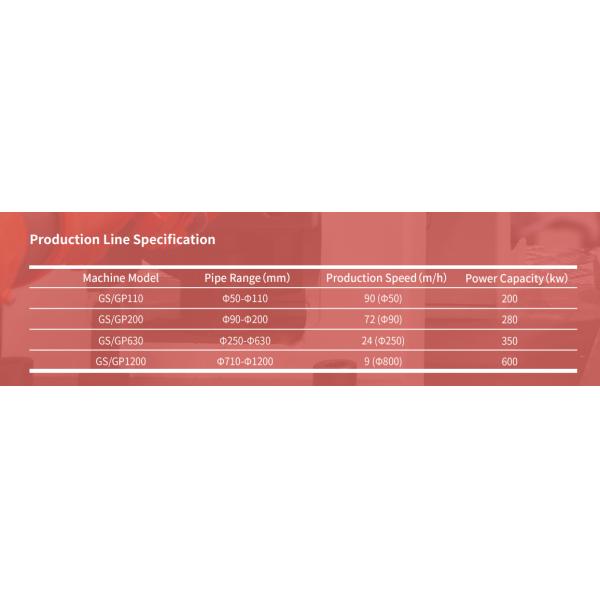 Production Line Specification

| Machine Model | Pipe Range (mm) | Production Speed (m/h) | Power Capacity (kw) |
|---|---|---|---|
| GS/GP110 | Φ50-Φ110 | 90 (Φ50) | 200 |
| GS/GP200 | Φ90-Φ200 | 72 (Φ90) | 280 |
| GS/GP630 | Φ250-Φ630 | 24 (Φ250) | 350 |
| GS/GP1200 | Φ710-Φ1200 | 9 (Φ800) | 600 |